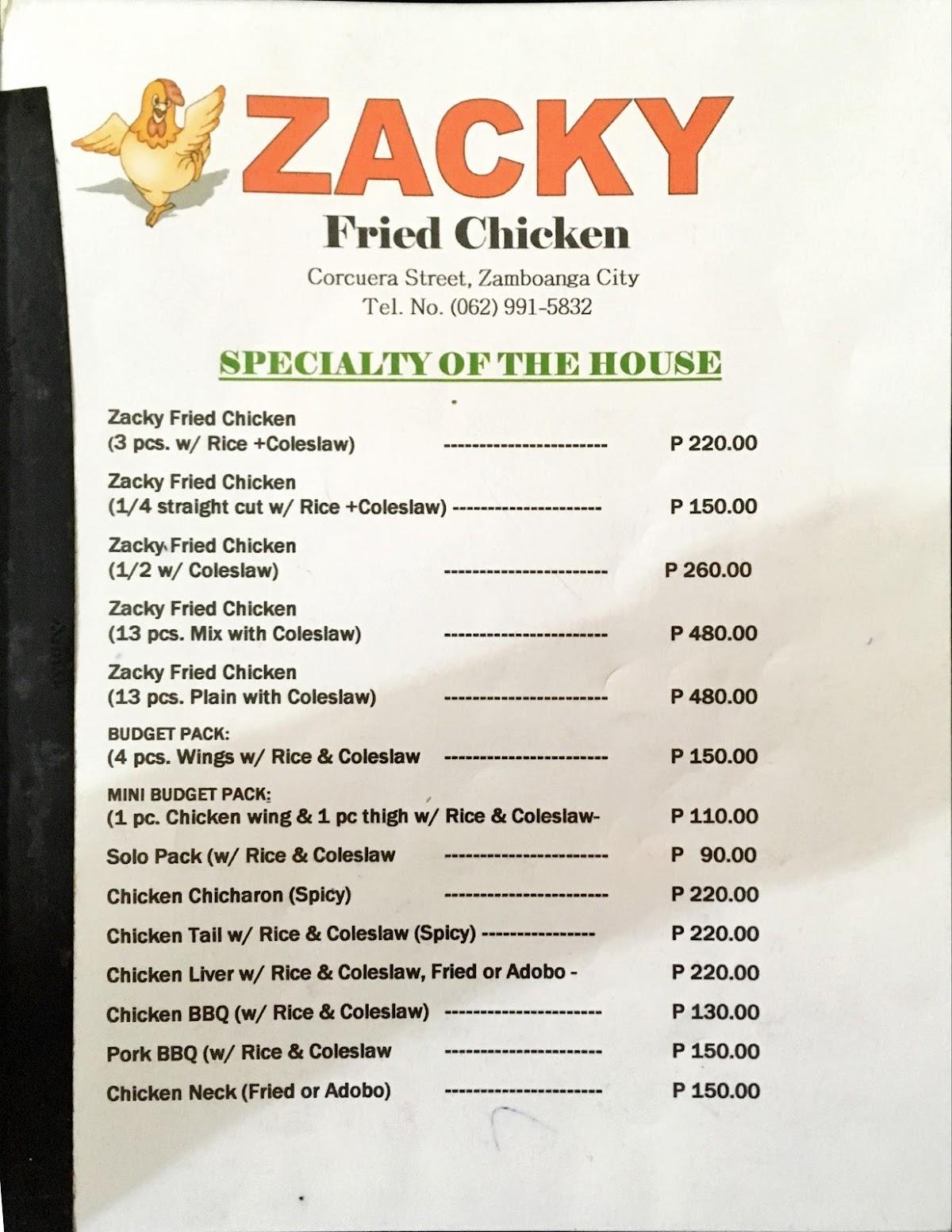 ZACKY
Fried Chicken
Corcuera Street, Zamboanga City
Tel. No. (062) 991-5832

SPECIALTY OF THE HOUSE

Zacky Fried Chicken
(3 pcs. w/ Rice +Coleslaw) ---------------------- P 220.00

Zacky Fried Chicken
(1/4 straight cut w/ Rice +Coleslaw) -------------------- P 150.00

Zacky Fried Chicken
(1/2 w/ Coleslaw) ---------------------- P 260.00

Zacky Fried Chicken
(13 pcs. Mix with Coleslaw) ---------------------- P 480.00

Zacky Fried Chicken
(13 pcs. Plain with Coleslaw) ---------------------- P 480.00

BUDGET PACK:
(4 pcs. Wings w/ Rice & Coleslaw ---------------------- P 150.00

MINI BUDGET PACK:
(1 pc. Chicken wing & 1 pc thigh w/ Rice & Coleslaw- P 110.00

Solo Pack (w/ Rice & Coleslaw ---------------------- P 90.00

Chicken Chicharon (Spicy) ---------------------- P 220.00

Chicken Tail w/ Rice & Coleslaw (Spicy) --------------- P 220.00

Chicken Liver w/ Rice & Coleslaw, Fried or Adobo - P 220.00

Chicken BBQ (w/ Rice & Coleslaw) --------------------- P 130.00

Pork BBQ (w/ Rice & Coleslaw --------------------- P 150.00

Chicken Neck (Fried or Adobo) --------------------- P 150.00